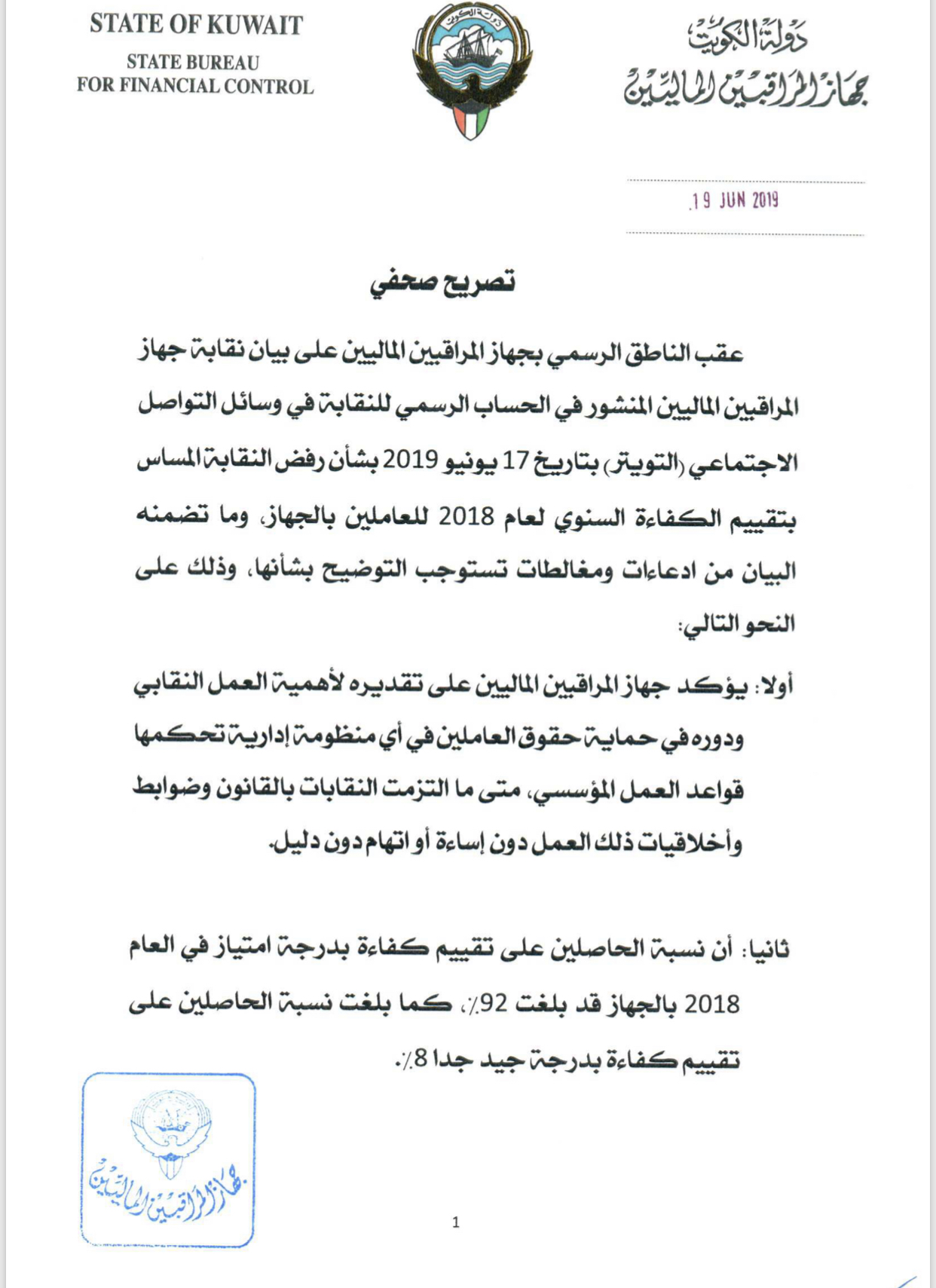 STATE OF KUWAIT
STATE BUREAU
FOR FINANCIAL CONTROL

دولة الكويت

دولة الكويت
جهاز المراقبين الماليين

19 JUN 2019

تصريح صحفي

عقب الناطق الرسمي بجهاز المراقبين الماليين على بيان نقابة جهاز المراقبين الماليين المنشور في الحساب الرسمي للنقابة في وسائل التواصل الاجتماعي (التويتر) بتاريخ 17 يونيو 2019 بشأن رفض النقابة المساس بتقييم الكفاءة السنوي لعام 2018 للعاملين بالجهاز، وما تضمنه البيان من ادعاءات ومغالطات تستوجب التوضيح بشأنها، وذلك على النحو التالي:

أولا: يؤكد جهاز المراقبين الماليين على تقديره لأهمية العمل النقابي ودوره في حماية حقوق العاملين في أي منظومة إدارية تحكمها قواعد العمل المؤسسي، متى ما التزمت النقابات بالقانون وضوابط وأخلاقيات ذلك العمل دون إساءة أو اتهام دون دليل.

ثانيا: أن نسبة الحاصلين على تقييم كفاءة بدرجة امتياز في العام 2018 بالجهاز قد بلغت 92٪، كما بلغت نسبة الحاصلين على تقييم كفاءة بدرجة جيد جدا 8٪.

جهاز المراقبين الماليين

1